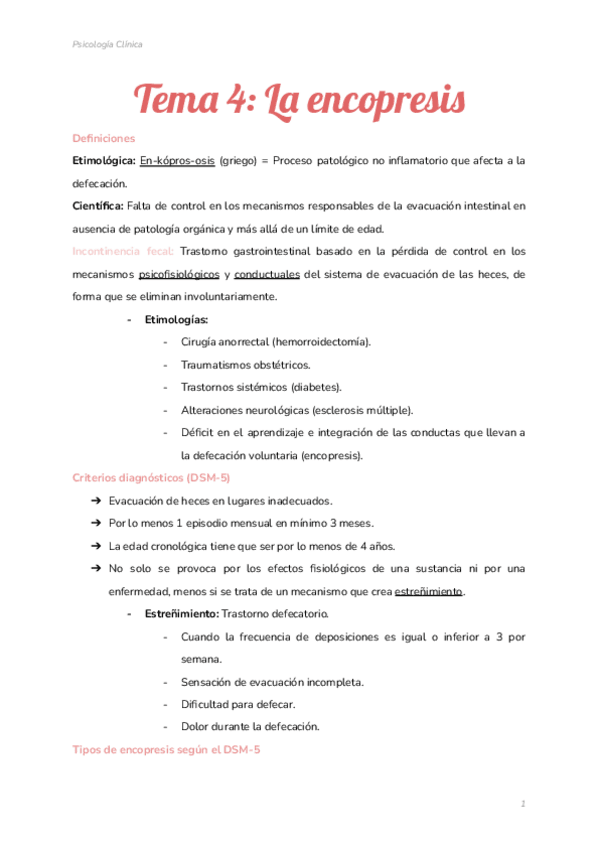 Psicología Clínica

Tema 4: La encopresis

Definiciones

Etimológica: En-kópros-osis (griego) = Proceso patológico no inflamatorio que afecta a la defecación.

Científica: Falta de control en los mecanismos responsables de la evacuación intestinal en ausencia de patología orgánica y más allá de un límite de edad.

Incontinencia fecal: Trastorno gastrointestinal basado en la pérdida de control en los mecanismos psicofisiológicos y conductuales del sistema de evacuación de las heces, de forma que se eliminan involuntariamente.

- Etimologías:
  - Cirugía anorrectal (hemorroidectomía).
  - Traumatismos obstétricos.
  - Trastornos sistémicos (diabetes).
  - Alteraciones neurológicas (esclerosis múltiple).
  - Déficit en el aprendizaje e integración de las conductas que llevan a la defecación voluntaria (encopresis).

Criterios diagnósticos (DSM-5)

➔ Evacuación de heces en lugares inadecuados.
➔ Por lo menos 1 episodio mensual en mínimo 3 meses.
➔ La edad cronológica tiene que ser por lo menos de 4 años.
➔ No solo se provoca por los efectos fisiológicos de una sustancia ni por una enfermedad, menos si se trata de un mecanismo que crea estreñimiento.
- Estreñimiento: Trastorno defecatorio.
  - Cuando la frecuencia de deposiciones es igual o inferior a 3 por semana.
  - Sensación de evacuación incompleta.
  - Dificultad para defecar.
  - Dolor durante la defecación.

Tipos de encopresis según el DSM-5

1